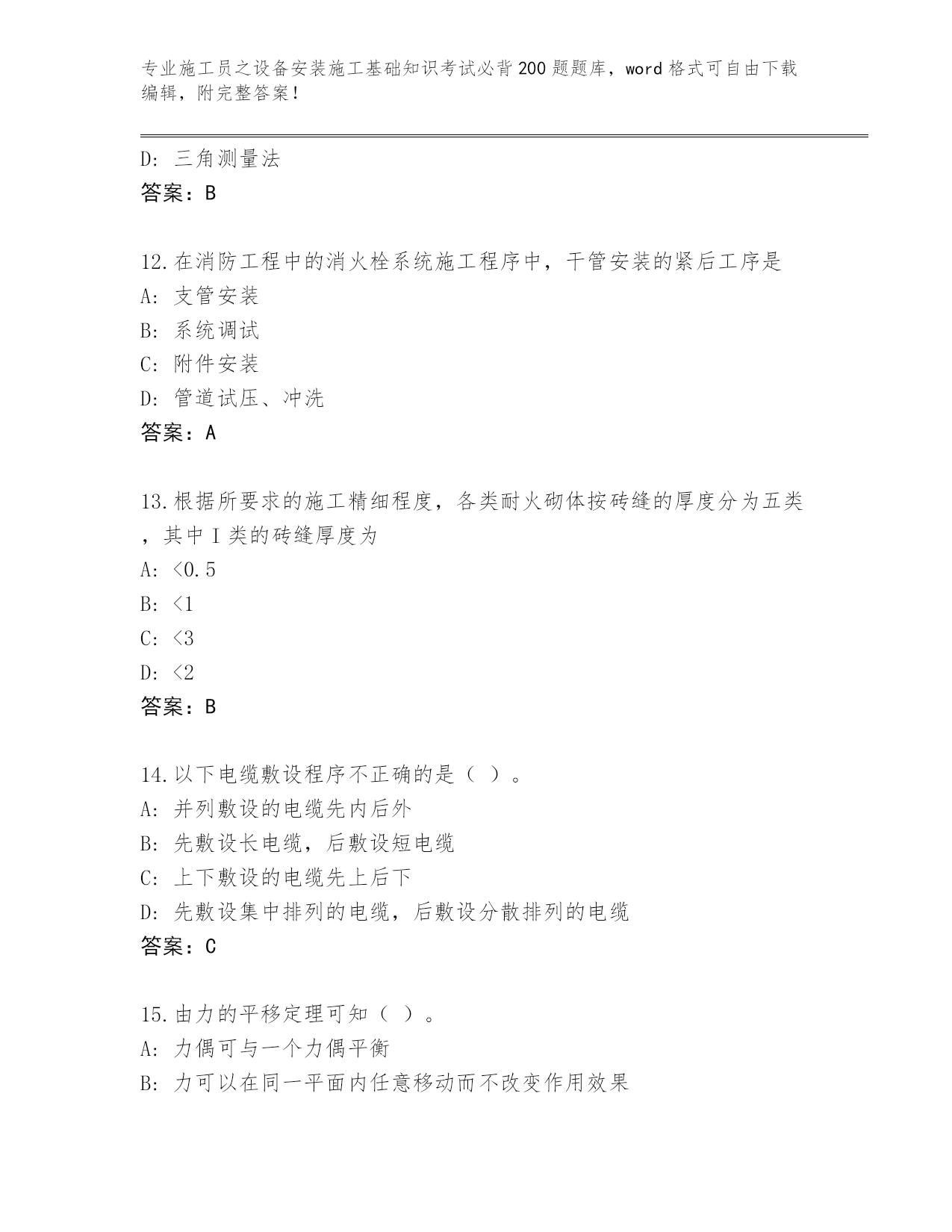 专业施工员之设备安装施工基础知识考试必背200题题库，word格式可自由下载编辑，附完整答案！

D: 三角测量法
答案：B

12.在消防工程中的消火栓系统施工程序中，干管安装的紧后工序是
A: 支管安装
B: 系统调试
C: 附件安装
D: 管道试压、冲洗
答案：A

13.根据所要求的施工精细程度，各类耐火砌体按砖缝的厚度分为五类，其中I类的砖缝厚度为
A: <0.5
B: <1
C: <3
D: <2
答案：B

14.以下电缆敷设程序不正确的是（ ）。
A: 并列敷设的电缆先内后外
B: 先敷设长电缆，后敷设短电缆
C: 上下敷设的电缆先上后下
D: 先敷设集中排列的电缆，后敷设分散排列的电缆
答案：C

15.由力的平移定理可知（ ）。
A: 力偶可与一个力偶平衡
B: 力可以在同一平面内任意移动而不改变作用效果